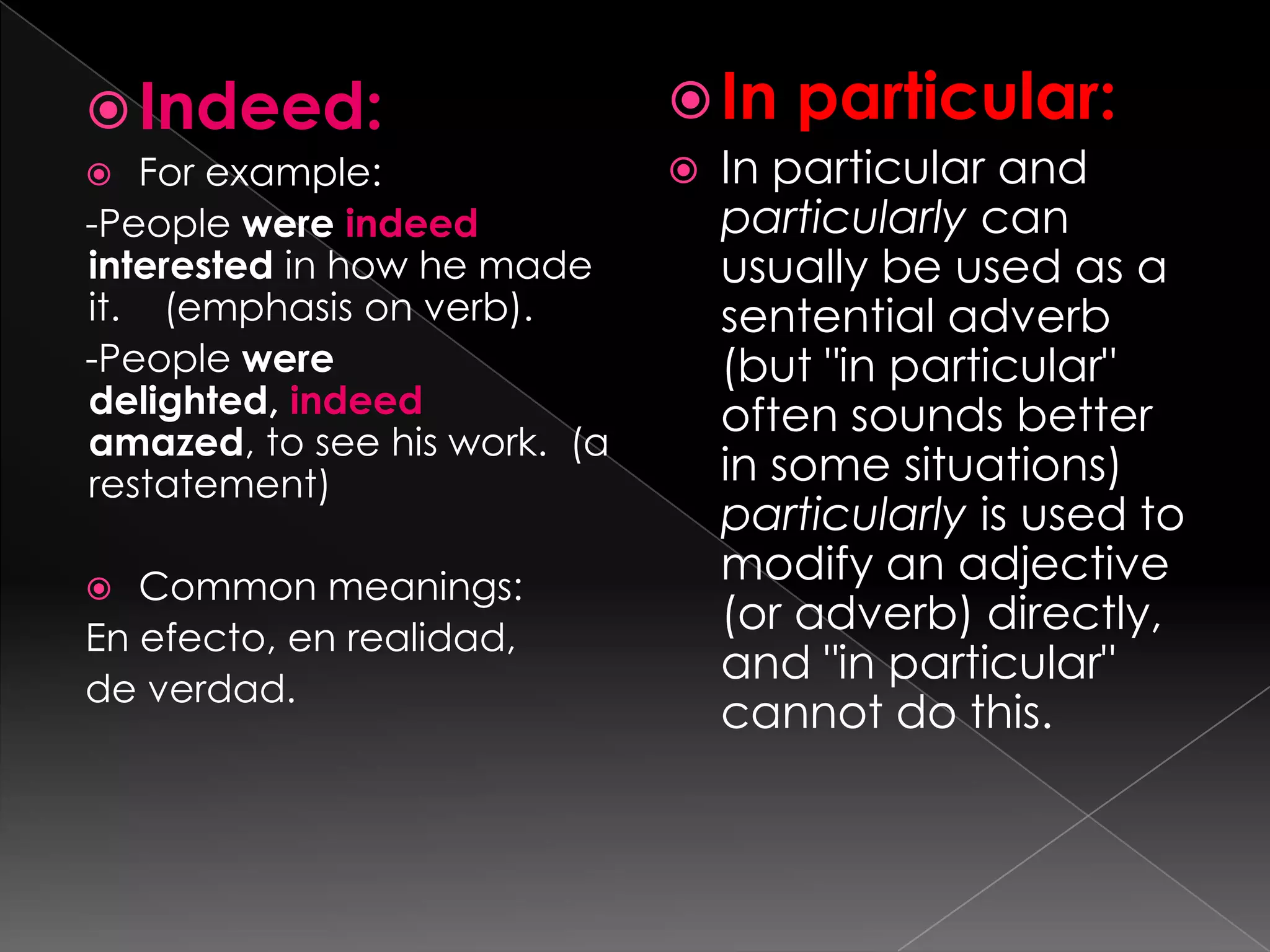 Indeed:

For example:

-People were indeed interested in how he made it. (emphasis on verb).

-People were delighted, indeed amazed, to see his work. (a restatement)

Common meanings:

En efecto, en realidad, de verdad.

In particular:

In particular and particularly can usually be used as a sentential adverb (but "in particular" often sounds better in some situations) particularly is used to modify an adjective (or adverb) directly, and "in particular" cannot do this.